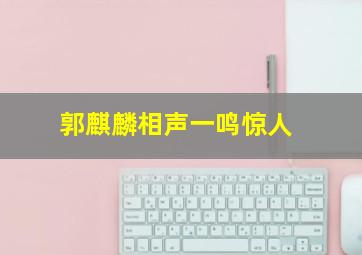 郭麒麟相声一鸣惊人